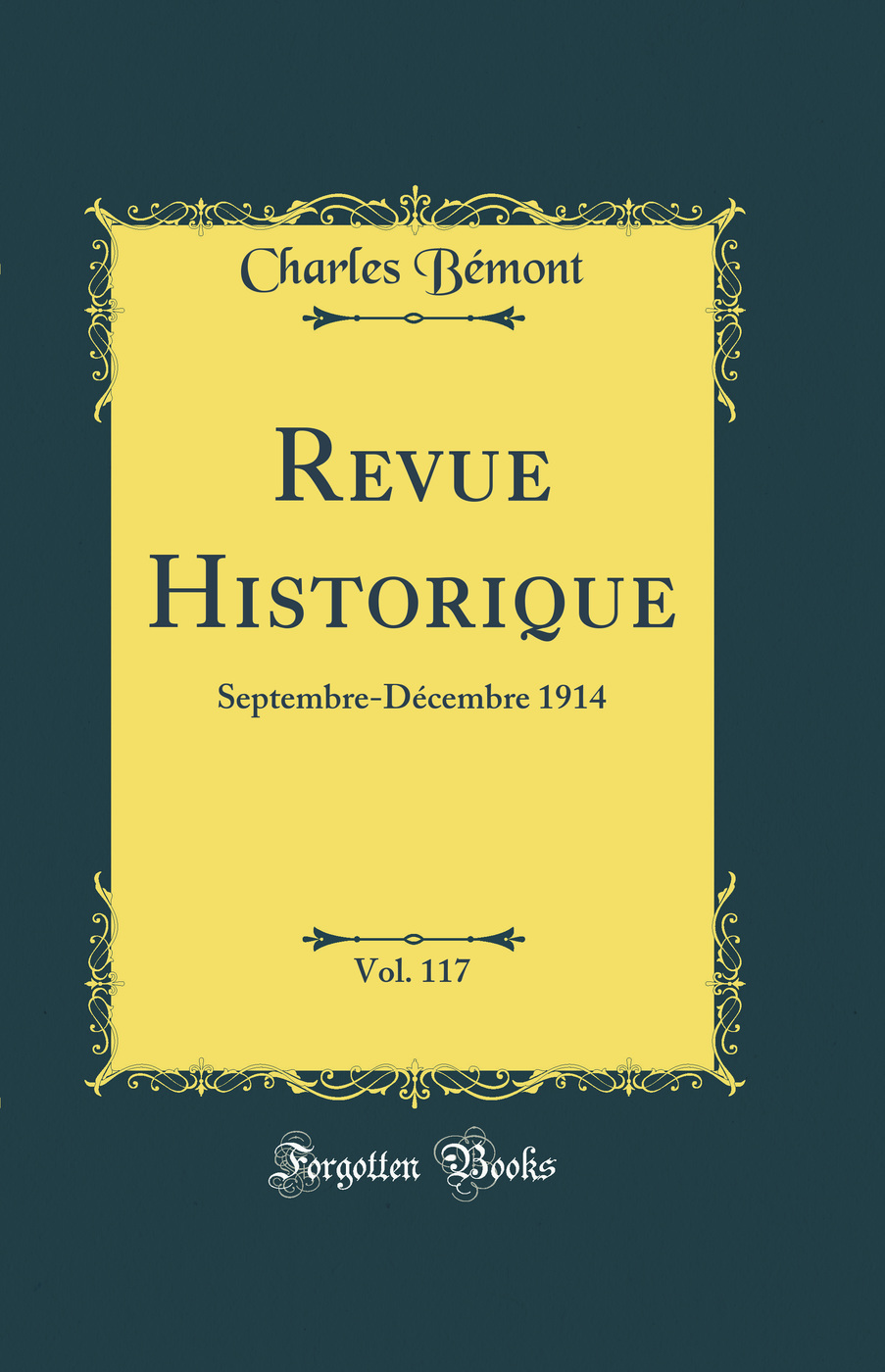 Charles Bémont

Revue Historique

Septembre-Décembre 1914

Vol. 117

Forgotten Books